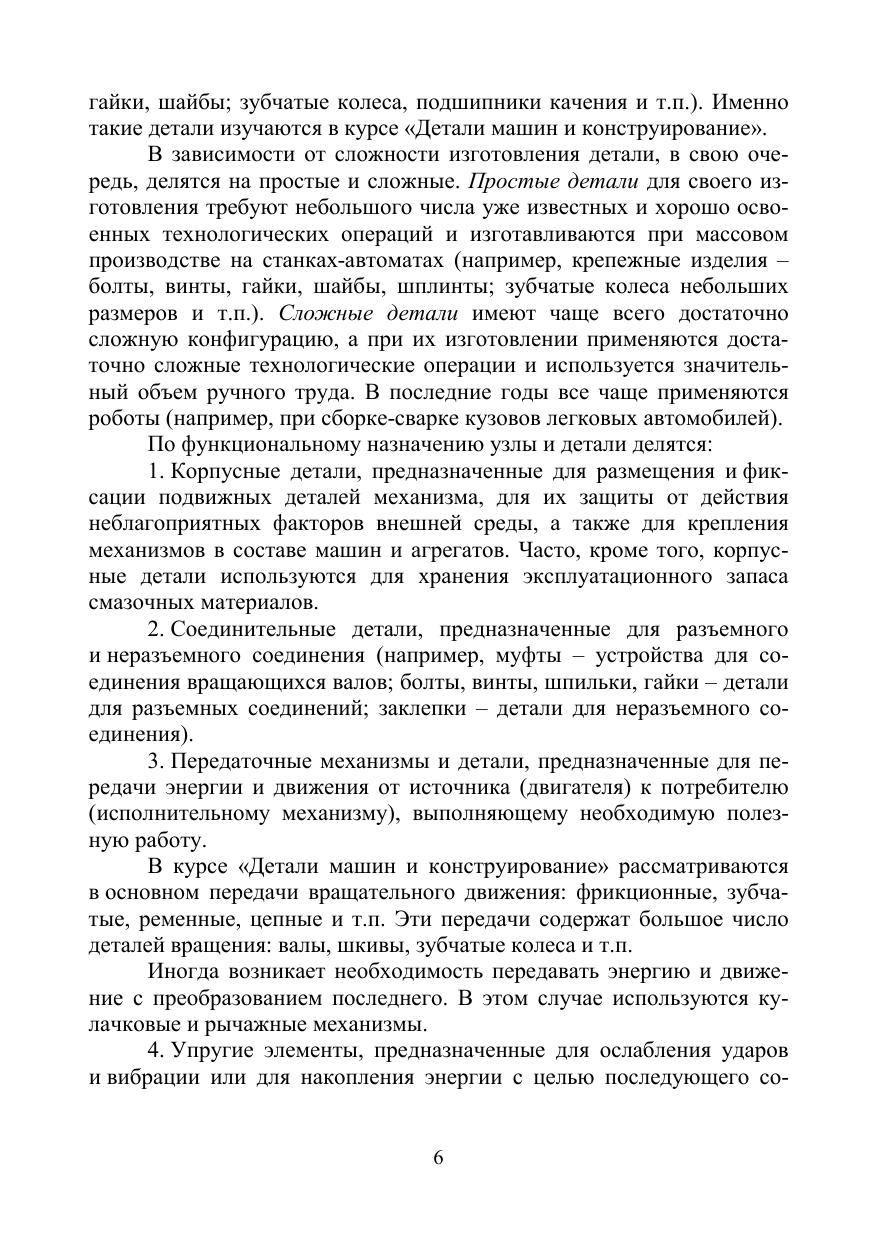 гайки, шайбы; зубчатые колеса, подшипники качения и т.п.). Именно такие детали изучаются в курсе «Детали машин и конструирование».

В зависимости от сложности изготовления детали, в свою очередь, делятся на простые и сложные. Простые детали для своего изготовления требуют небольшого числа уже известных и хорошо освоенных технологических операций и изготавливаются при массовом производстве на станках-автоматах (например, крепежные изделия – болты, винты, гайки, шайбы, шплинты; зубчатые колеса небольших размеров и т.п.). Сложные детали имеют чаще всего достаточно сложную конфигурацию, а при их изготовлении применяются достаточно сложные технологические операции и используется значительный объем ручного труда. В последние годы все чаще применяются роботы (например, при сборке-сварке кузовов легковых автомобилей).

По функциональному назначению узлы и детали делятся:

1. Корпусные детали, предназначенные для размещения и фиксации подвижных деталей механизма, для их защиты от действия неблагоприятных факторов внешней среды, а также для крепления механизмов в составе машин и агрегатов. Часто, кроме того, корпусные детали используются для хранения эксплуатационного запаса смазочных материалов.

2. Соединительные детали, предназначенные для разъемного и неразъемного соединения (например, муфты – устройства для соединения вращающихся валов; болты, винты, шпильки, гайки – детали для разъемных соединений; заклепки – детали для неразъемного соединения).

3. Передаточные механизмы и детали, предназначенные для передачи энергии и движения от источника (двигателя) к потребителю (исполнительному механизму), выполняющему необходимую полезную работу.

В курсе «Детали машин и конструирование» рассматриваются в основном передачи вращательного движения: фрикционные, зубчатые, ременные, цепные и т.п. Эти передачи содержат большое число деталей вращения: валы, шкивы, зубчатые колеса и т.п.

Иногда возникает необходимость передавать энергию и движение с преобразованием последнего. В этом случае используются кулачковые и рычажные механизмы.

4. Упругие элементы, предназначенные для ослабления ударов и вибрации или для накопления энергии с целью последующего со-

6